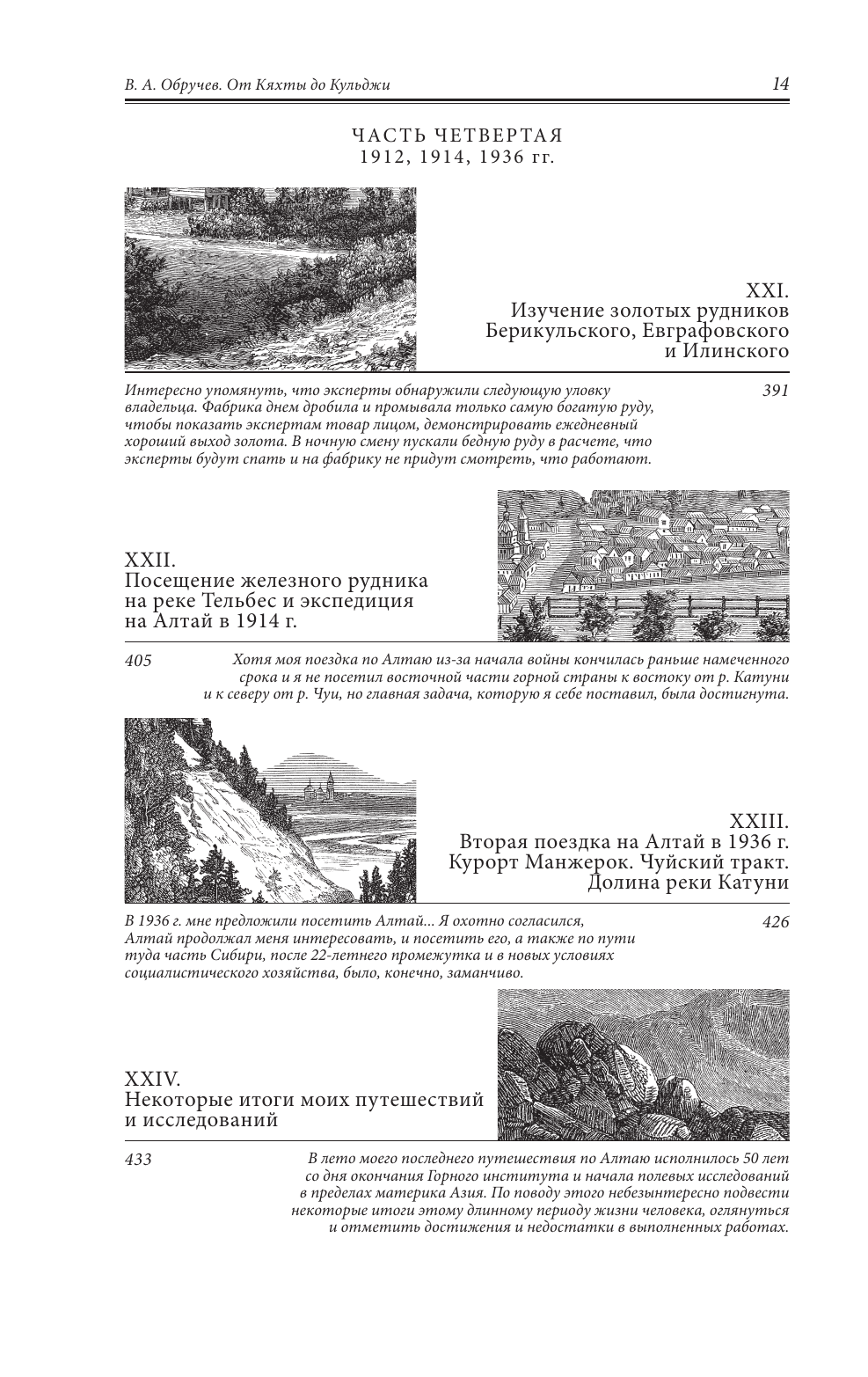 В. А. Обручев. От Кяхты до Кульджи

14

ЧАСТЬ ЧЕТВЕРТАЯ
1912, 1914, 1936 гг.

XXI.
Изучение золотых рудников Берикульского, Евграфовского и Илинского

Интересно упомянуть, что эксперты обнаружили следующую уловку владельца. Фабрика днем дробила и промывала только самую богатую руду, чтобы показать экспертам товар лицом, демонстрировать ежедневный хороший выход золота. В ночную смену пускали бедную руду в расчете, что эксперты будут спать и на фабрику не придут смотреть, что работают.

391

XXII.
Посещение железного рудника на реке Тельбес и экспедиция на Алтай в 1914 г.

405

Хотя моя поездка по Алтаю из-за начала войны кончилась раньше намеченного срока и я не посетил восточной части горной страны к востоку от р. Катуни и к северу от р. Чуи, но главная задача, которую я себе поставил, была достигнута.

XXIII.
Вторая поездка на Алтай в 1936 г. Курорт Манжерок. Чуйский тракт. Долина реки Катуни

В 1936 г. мне предложили посетить Алтай... Я охотно согласился, Алтай продолжал меня интересовать, и посетить его, а также по пути туда часть Сибири, после 22-летнего промежутка и в новых условиях социалистического хозяйства, было, конечно, заманчиво.

426

XXIV.
Некоторые итоги моих путешествий и исследований

433

В лето моего последнего путешествия по Алтаю исполнилось 50 лет со дня окончания Горного института и начала полевых исследований в пределах материка Азия. По поводу этого небезынтересно подвести некоторые итоги этому длинному периоду жизни человека, оглянуться и отметить достижения и недостатки в выполненных работах.